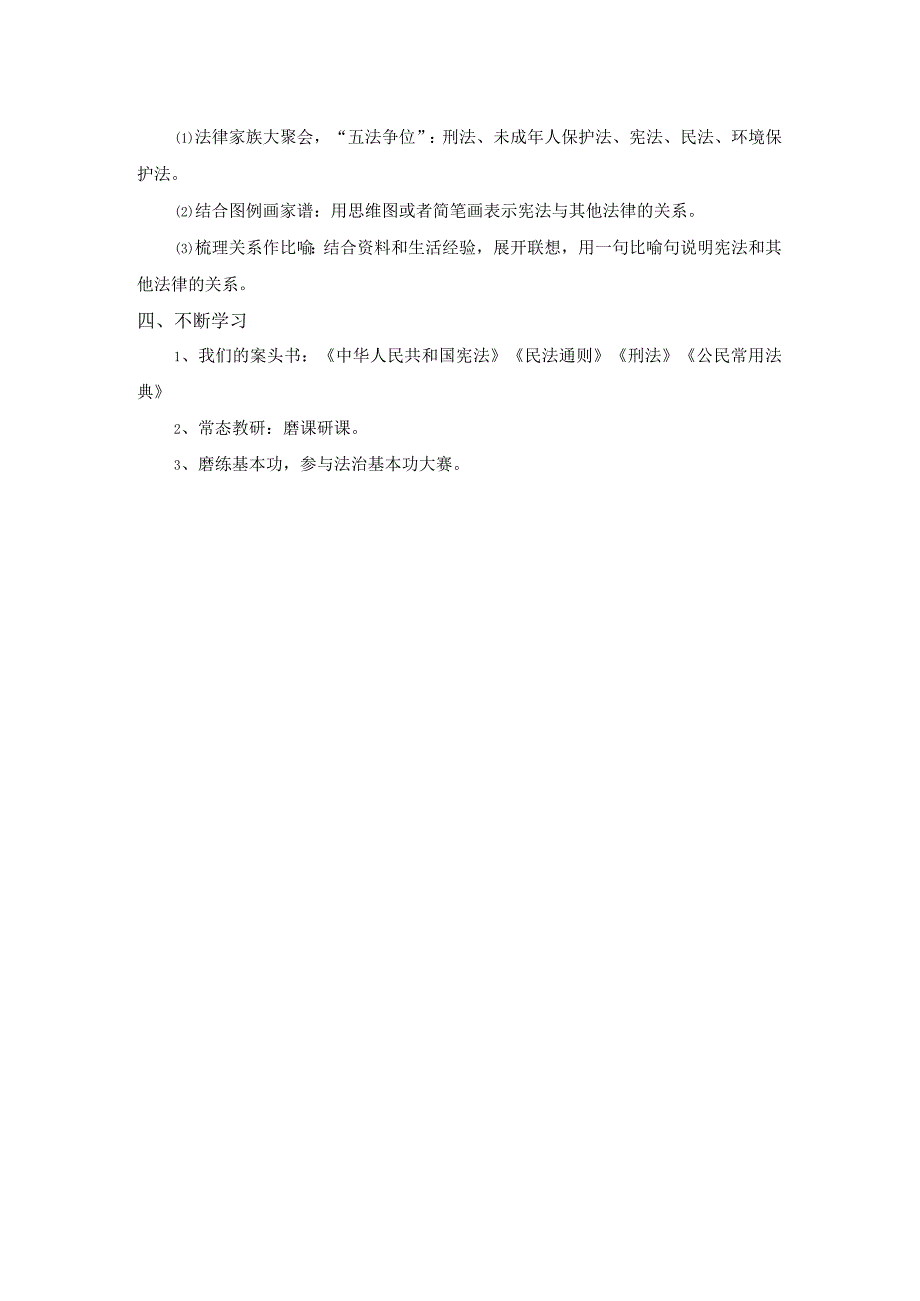 ⑴法律家族大聚会，“五法争位”：刑法、未成年人保护法、宪法、民法、环境保护法。

⑵结合图例画家谱：用思维图或者简笔画表示宪法与其他法律的关系。

⑶梳理关系作比喻：结合资料和生活经验，展开联想，用一句比喻句说明宪法和其他法律的关系。

四、不断学习

1、我们的案头书：《中华人民共和国宪法》《民法通则》《刑法》《公民常用法典》

2、常态教研：磨课研课。

3、磨练基本功，参与法治基本功大赛。